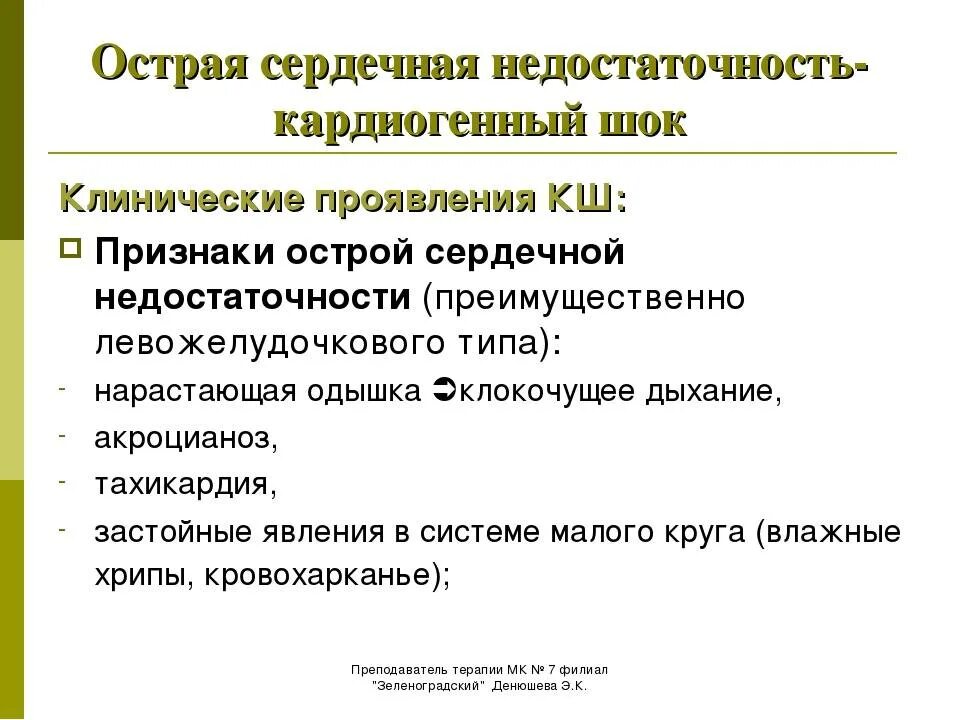 Острая сердечная недостаточность-кардиогенный шок

Клинические проявления КШ:

Признаки острой сердечной недостаточности (преимущественно левожелудочкового типа):

- нарастающая одышка ➲клокочущее дыхание,
- акроцианоз,
- тахикардия,
- застойные явления в системе малого круга (влажные хрипы, кровохарканье);

Преподаватель терапии МК № 7 филиал "Зеленоградский" Денюшева Э.К.